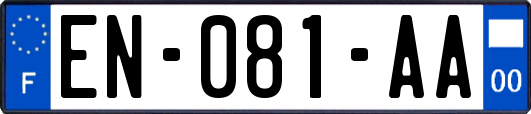 F
EN-081-AA
00